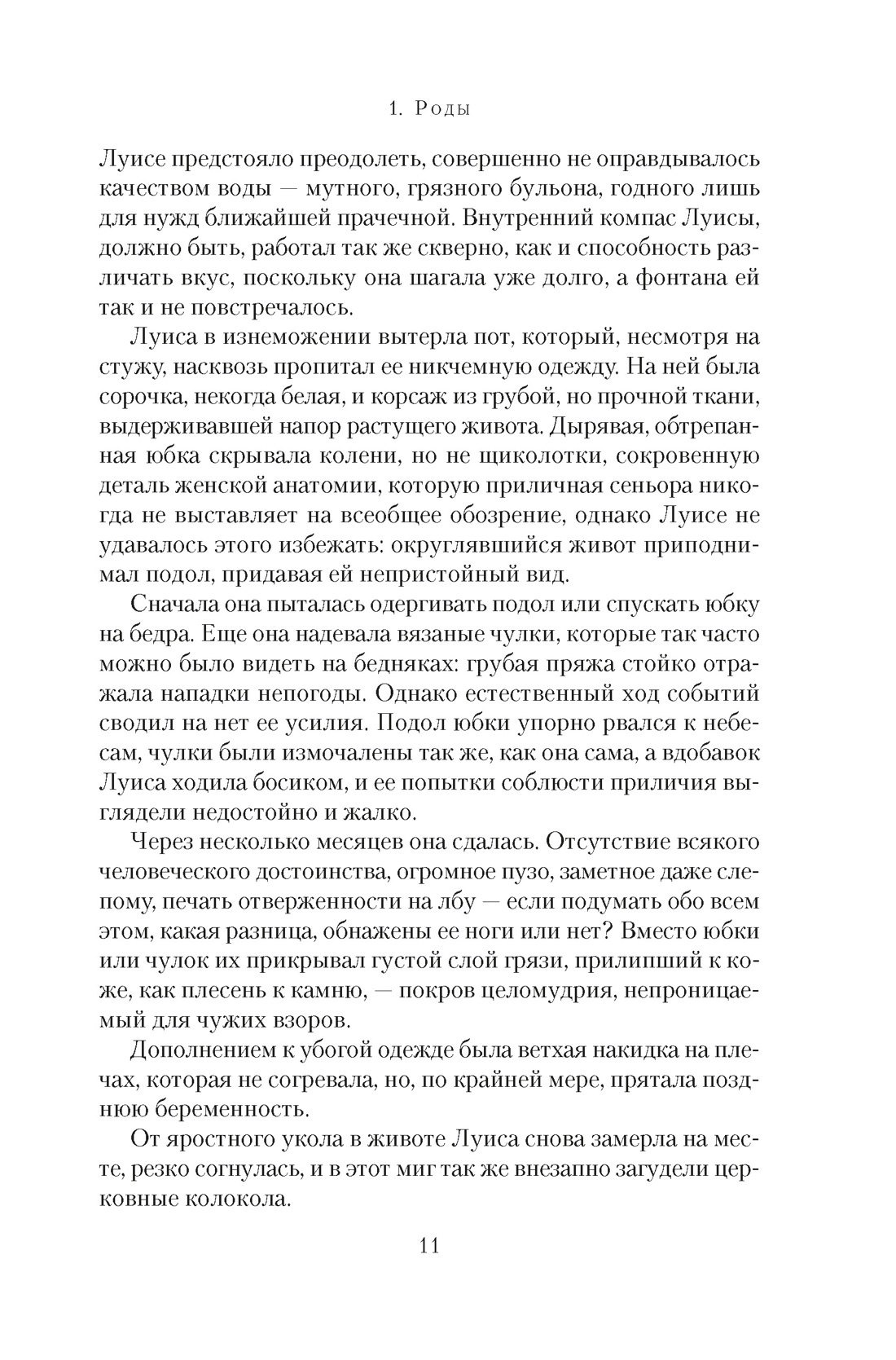 1. Роды

Луисе предстояло преодолеть, совершенно не оправдывалось качеством воды — мутного, грязного бульона, годного лишь для нужд ближайшей прачечной. Внутренний компас Луисы, должно быть, работал так же скверно, как и способность различать вкус, поскольку она шагала уже долго, а фонтана ей так и не повстречалось.

Луиса в изнеможении вытерла пот, который, несмотря на стужу, насквозь пропитал ее никчемную одежду. На ней была сорочка, некогда белая, и корсаж из грубой, но прочной ткани, выдерживавшей напор растущего живота. Дырявая, обтрепанная юбка скрывала колени, но не щиколотки, сокровенную деталь женской анатомии, которую приличная сеньора никогда не выставляет на всеобщее обозрение, однако Луисе не удавалось этого избежать: округлявшийся живот приподнимал подол, придавая ей непристойный вид.

Сначала она пыталась одергивать подол или спускать юбку на бедра. Еще она надевала вязаные чулки, которые так часто можно было видеть на бедняках: грубая пряжа стойко отражала нападки непогоды. Однако естественный ход событий сводил на нет ее усилия. Подол юбки упорно рвался к небесам, чулки были измочалены так же, как она сама, а вдобавок Луиса ходила босиком, и ее попытки соблюсти приличия выглядели недостойно и жалко.

Через несколько месяцев она сдалась. Отсутствие всякого человеческого достоинства, огромное пузо, заметное даже слепому, печать отверженности на лбу — если подумать обо всем этом, какая разница, обнажены ее ноги или нет? Вместо юбки или чулок их прикрывал густой слой грязи, прилипший к коже, как плесень к камню, — покров целомудрия, непроницаемый для чужих взоров.

Дополнением к убогой одежде была ветхая накидка на плечах, которая не согревала, но, по крайней мере, прятала позднюю беременность.

От яростного укола в животе Луиса снова замерла на месте, резко согнулась, и в этот миг так же внезапно загудели церковные колокола.

11